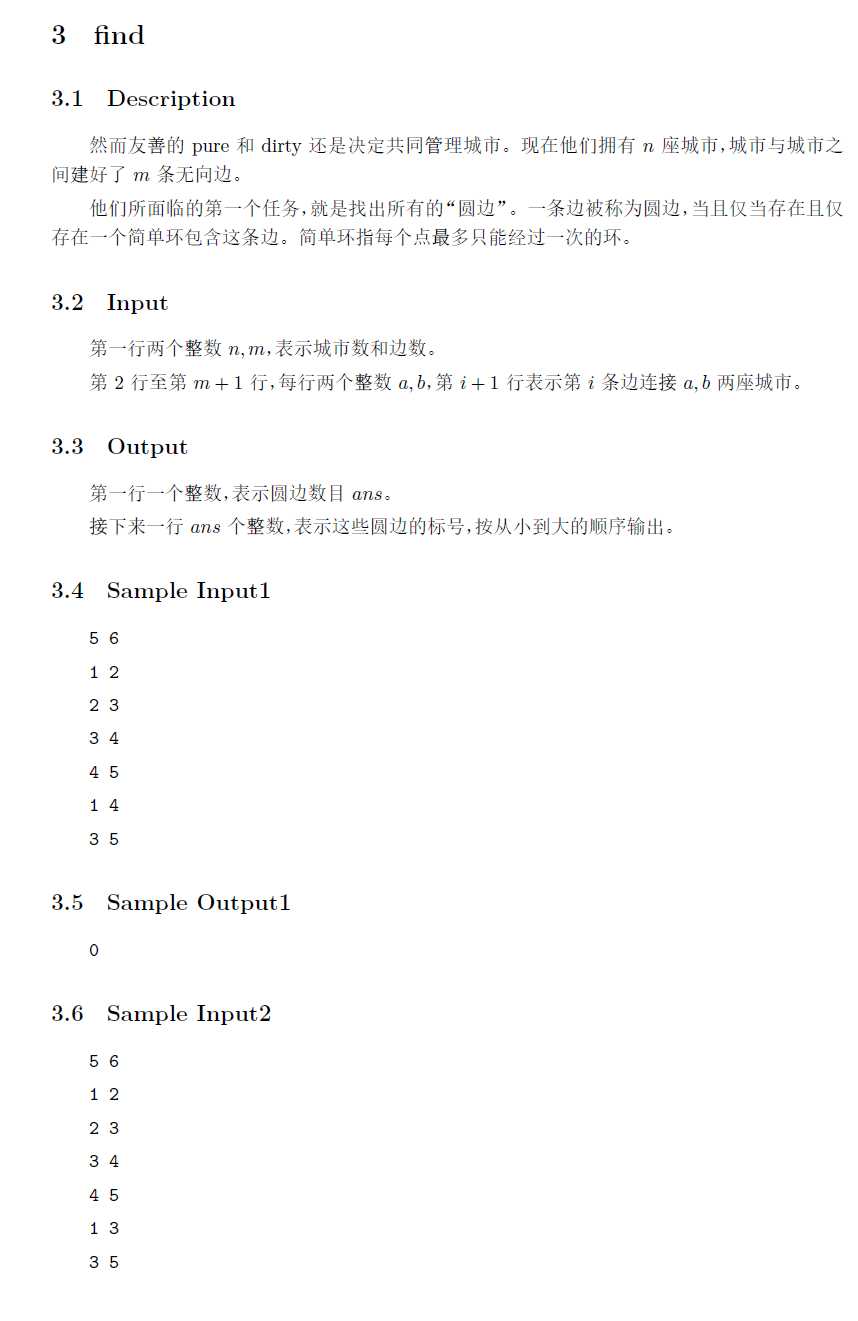 3 find

3.1 Description

然而友善的 pure 和 dirty 还是决定共同管理城市。现在他们拥有 $n$ 座城市，城市与城市之间建好了 $m$ 条无向边。

他们所面临的第一个任务，就是找出所有的“圆边”。一条边被称为圆边，当且仅当存在且仅存在一个简单环包含这条边。简单环指每个点最多只能经过一次的环。

3.2 Input

第一行两个整数 $n, m$，表示城市数和边数。

第 2 行至第 $m+1$ 行，每行两个整数 $a, b$，第 $i+1$ 行表示第 $i$ 条边连接 $a, b$ 两座城市。

3.3 Output

第一行一个整数，表示圆边数目 $ans$。

接下来一行 $ans$ 个整数，表示这些圆边的标号，按从小到大的顺序输出。

3.4 Sample Input1

5 6
1 2
2 3
3 4
4 5
1 4
3 5

3.5 Sample Output1

0

3.6 Sample Input2

5 6
1 2
2 3
3 4
4 5
1 3
3 5